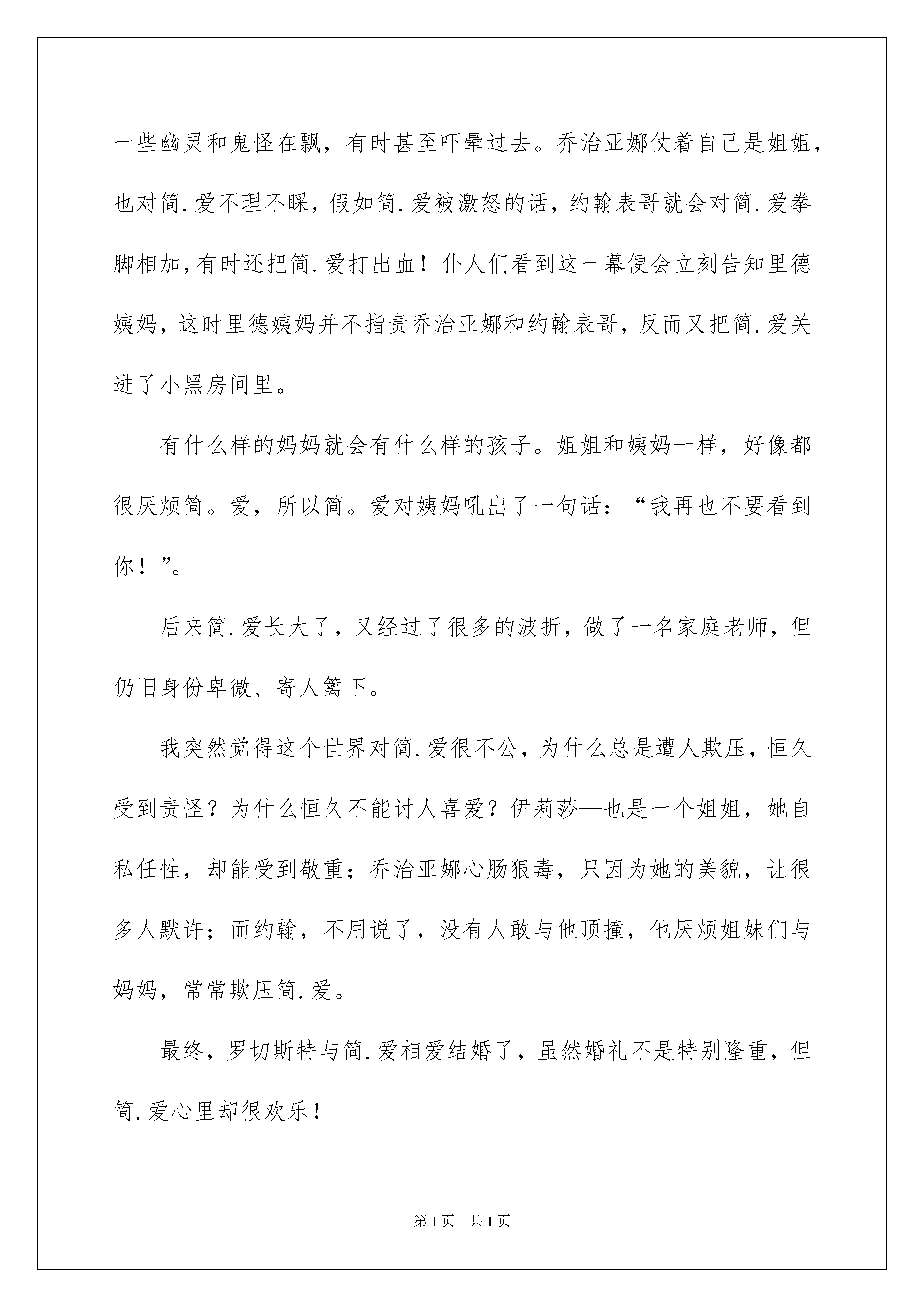 一些幽灵和鬼怪在飘，有时甚至吓晕过去。乔治亚娜仗着自己是姐姐，也对简.爱不理不睬，假如简.爱被激怒的话，约翰表哥就会对简.爱拳脚相加，有时还把简.爱打出血！仆人们看到这一幕便会立刻告知里德姨妈，这时里德姨妈并不指责乔治亚娜和约翰表哥，反而又把简.爱关进了小黑房间里。

有什么样的妈妈就会有什么样的孩子。姐姐和姨妈一样，好像都很厌烦简。爱，所以简。爱对姨妈吼出了一句话：“我再也不要看到你！”。

后来简.爱长大了，又经过了很多的波折，做了一名家庭老师，但仍旧身份卑微、寄人篱下。

我突然觉得这个世界对简.爱很不公，为什么总是遭人欺压，恒久受到责怪？为什么恒久不能讨人喜爱？伊莉莎—也是一个姐姐，她自私任性，却能受到敬重；乔治亚娜心肠狠毒，只因为她的美貌，让很多人默许；而约翰，不用说了，没有人敢与他顶撞，他厌烦姐妹们与妈妈，常常欺压简.爱。

最终，罗切斯特与简.爱相爱结婚了，虽然婚礼不是特别隆重，但简.爱心里却很欢乐！

第1页 共1页